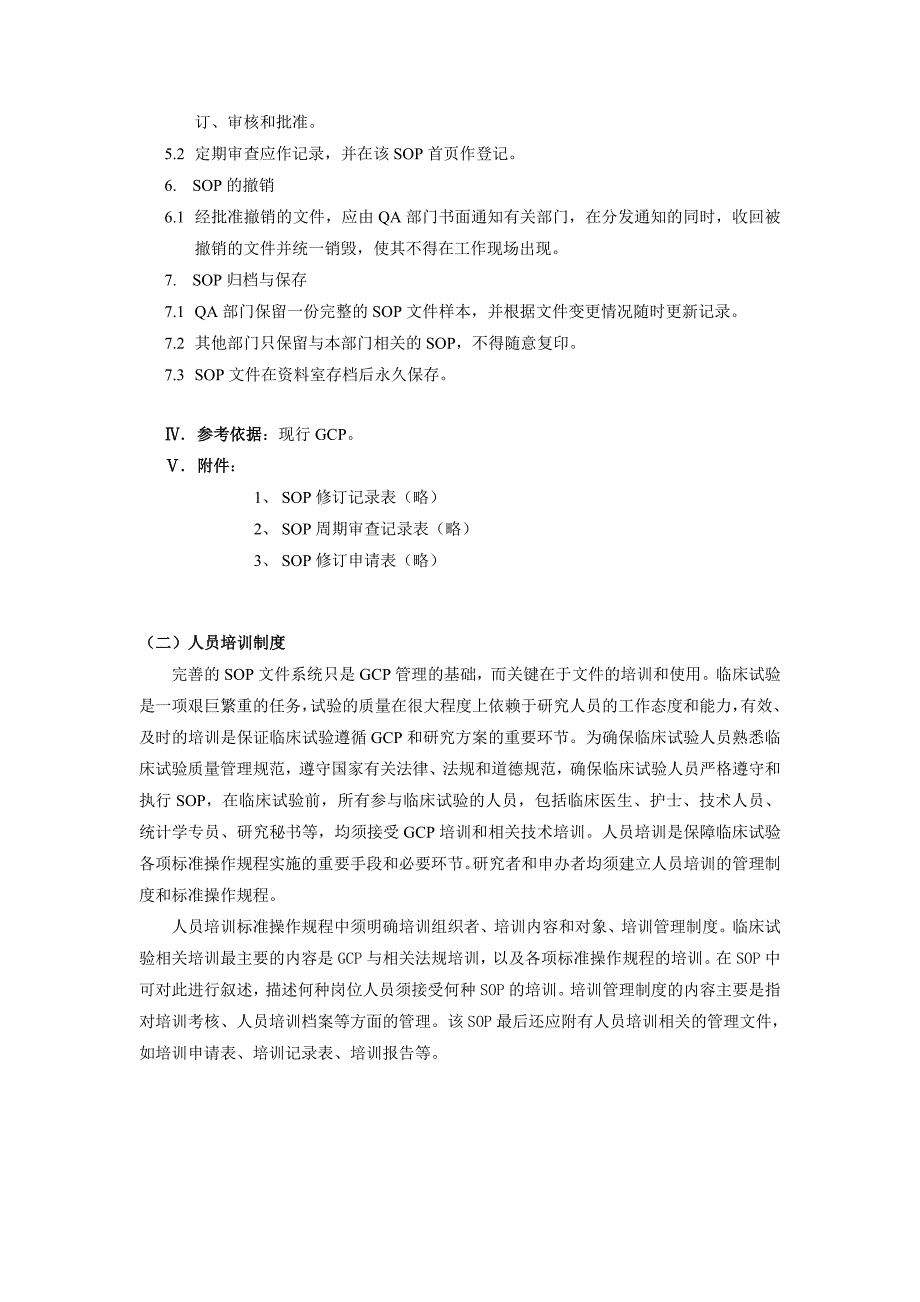 订、审核和批准。

5.2 定期审查应作记录，并在该 SOP 首页作登记。

6. SOP 的撤销

6.1 经批准撤销的文件，应由 QA 部门书面通知有关部门，在分发通知的同时，收回被撤销的文件并统一销毁，使其不得在工作现场出现。

7. SOP 归档与保存

7.1 QA 部门保留一份完整的 SOP 文件样本，并根据文件变更情况随时更新记录。

7.2 其他部门只保留与本部门相关的 SOP，不得随意复印。

7.3 SOP 文件在资料室存档后永久保存。

Ⅳ. 参考依据：现行 GCP。

Ⅴ. 附件：

1、 SOP 修订记录表（略）

2、 SOP 周期审查记录表（略）

3、 SOP 修订申请表（略）

（二）人员培训制度

完善的 SOP 文件系统只是 GCP 管理的基础，而关键在于文件的培训和使用。临床试验是一项艰巨繁重的任务，试验的质量在很大程度上依赖于研究人员的工作态度和能力，有效、及时的培训是保证临床试验遵循 GCP 和研究方案的重要环节。为确保临床试验人员熟悉临床试验质量管理规范，遵守国家有关法律、法规和道德规范，确保临床试验人员严格遵守和执行 SOP，在临床试验前，所有参与临床试验的人员，包括临床医生、护士、技术人员、统计学专员、研究秘书等，均须接受 GCP 培训和相关技术培训。人员培训是保障临床试验各项标准操作规程实施的重要手段和必要环节。研究者和申办者均须建立人员培训的管理制度和标准操作规程。

人员培训标准操作规程中须明确培训组织者、培训内容和对象、培训管理制度。临床试验相关培训最主要的内容是 GCP 与相关法规培训，以及各项标准操作规程的培训。在 SOP 中可对此进行叙述，描述何种岗位人员须接受何种 SOP 的培训。培训管理制度的内容主要是指对培训考核、人员培训档案等方面的管理。该 SOP 最后还应附有人员培训相关的管理文件，如培训申请表、培训记录表、培训报告等。